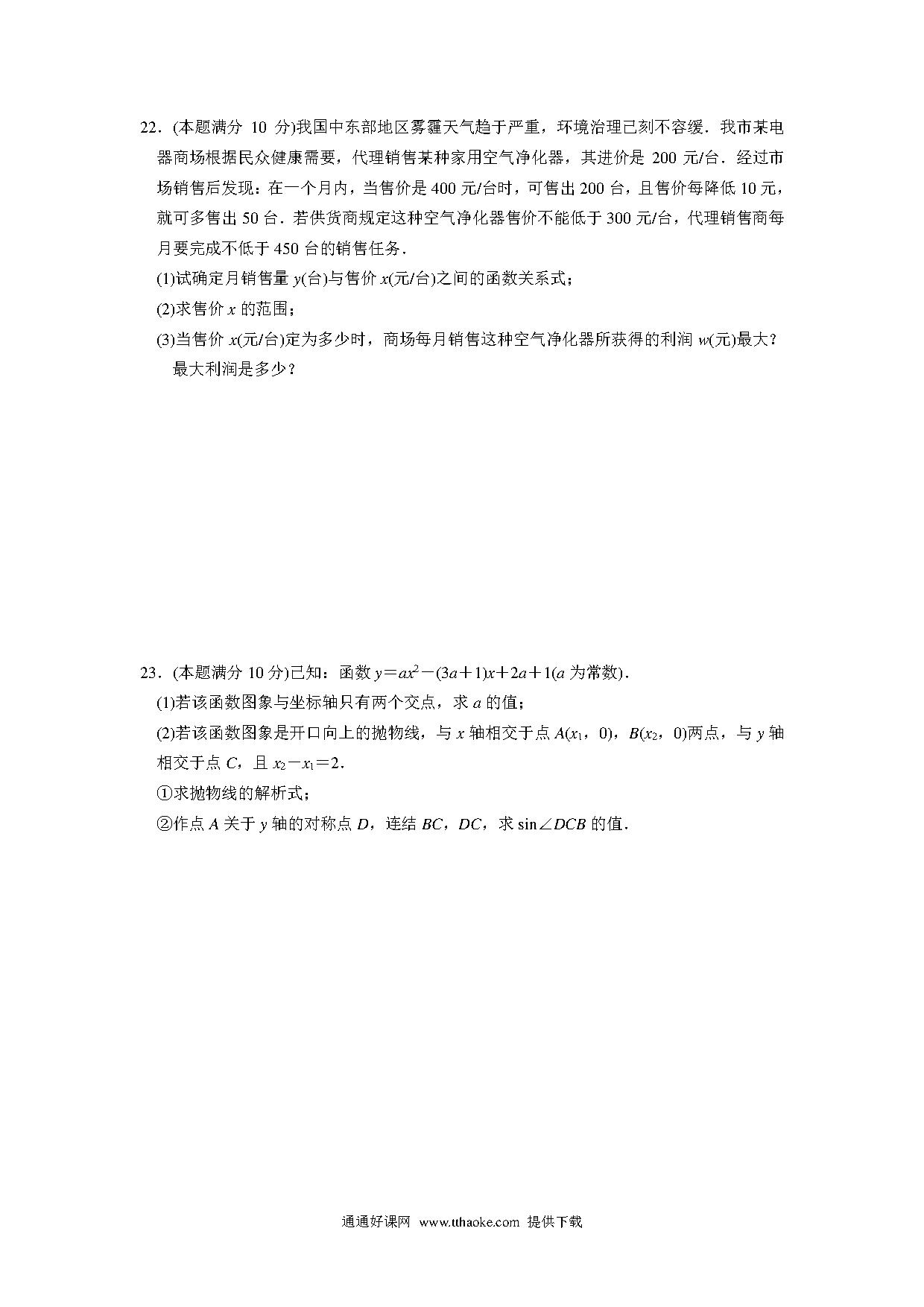 22．(本题满分 10 分)我国中东部地区雾霾天气趋于严重，环境治理已刻不容缓．我市某电器商场根据民众健康需要，代理销售某种家用空气净化器，其进价是 200 元/台．经过市场销售后发现：在一个月内，当售价是 400 元/台时，可售出 200 台，且售价每降低 10 元，就可多售出 50 台．若供货商规定这种空气净化器售价不能低于 300 元/台，代理销售商每月要完成不低于 450 台的销售任务．

(1)试确定月销售量 $y$(台)与售价 $x$(元/台)之间的函数关系式；

(2)求售价 $x$ 的范围；

(3)当售价 $x$(元/台)定为多少时，商场每月销售这种空气净化器所获得的利润 $w$(元)最大？最大利润是多少？

23．(本题满分 10 分)已知：函数 $y=ax^2-(3a+1)x+2a+1$($a$ 为常数)．

(1)若该函数图象与坐标轴只有两个交点，求 $a$ 的值；

(2)若该函数图象是开口向上的抛物线，与 $x$ 轴相交于点 $A(x_1，0)$，$B(x_2，0)$两点，与 $y$ 轴相交于点 $C$，且 $x_2-x_1=2$．

①求抛物线的解析式；

②作点 $A$ 关于 $y$ 轴的对称点 $D$，连结 $BC$，$DC$，求 $\sin\angle DCB$ 的值．

通通好课网 www.tthaoke.com 提供下载